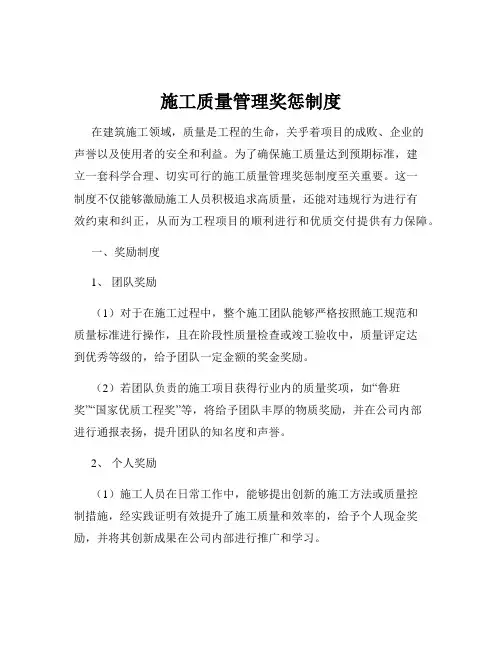 施工质量管理奖惩制度

在建筑施工领域，质量是工程的生命，关乎着项目的成败、企业的声誉以及使用者的安全和利益。为了确保施工质量达到预期标准，建立一套科学合理、切实可行的施工质量管理奖惩制度至关重要。这一制度不仅能够激励施工人员积极追求高质量，还能对违规行为进行有效约束和纠正，从而为工程项目的顺利进行和优质交付提供有力保障。

一、奖励制度

1、团队奖励

（1）对于在施工过程中，整个施工团队能够严格按照施工规范和质量标准进行操作，且在阶段性质量检查或竣工验收中，质量评定达到优秀等级的，给予团队一定金额的奖金奖励。

（2）若团队负责的施工项目获得行业内的质量奖项，如“鲁班奖”“国家优质工程奖”等，将给予团队丰厚的物质奖励，并在公司内部进行通报表扬，提升团队的知名度和声誉。

2、个人奖励

（1）施工人员在日常工作中，能够提出创新的施工方法或质量控制措施，经实践证明有效提升了施工质量和效率的，给予个人现金奖励，并将其创新成果在公司内部进行推广和学习。